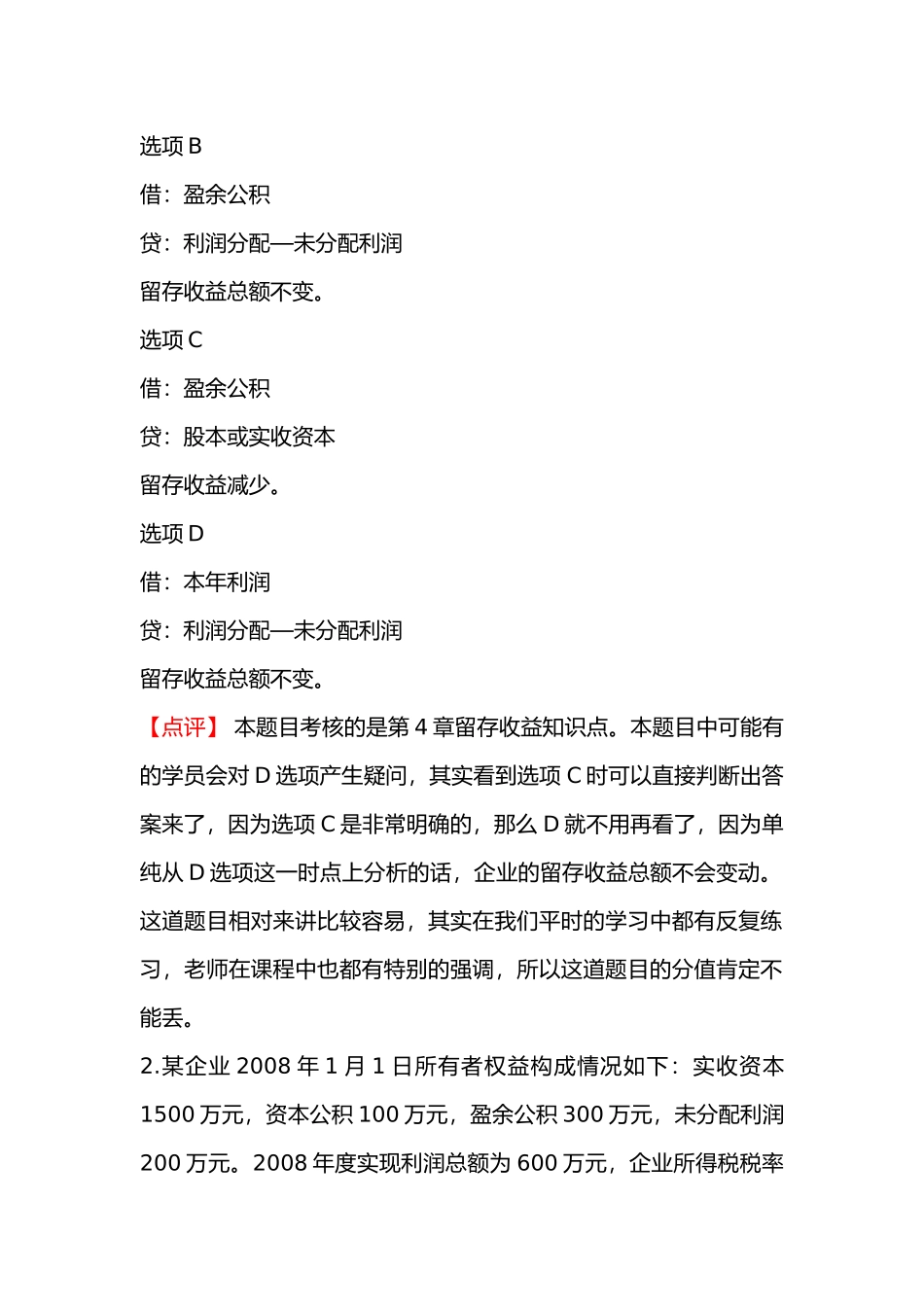 选项 B

借：盈余公积

贷：利润分配—未分配利润

留存收益总额不变。

选项 C

借：盈余公积

贷：股本或实收资本

留存收益减少。

选项 D

借：本年利润

贷：利润分配—未分配利润

留存收益总额不变。

【点评】 本题目考核的是第 4 章留存收益知识点。本题目中可能有的学员会对 D 选项产生疑问，其实看到选项 C 时可以直接判断出答案来了，因为选项 C 是非常明确的，那么 D 就不用再看了，因为单纯从 D 选项这一时点上分析的话，企业的留存收益总额不会变动。这道题目相对来讲比较容易，其实在我们平时的学习中都有反复练习，老师在课程中也都有特别的强调，所以这道题目的分值肯定不能丢。

2.某企业 2008 年 1 月 1 日所有者权益构成情况如下：实收资本 1500 万元，资本公积 100 万元，盈余公积 300 万元，未分配利润 200 万元。2008 年度实现利润总额为 600 万元，企业所得税税率